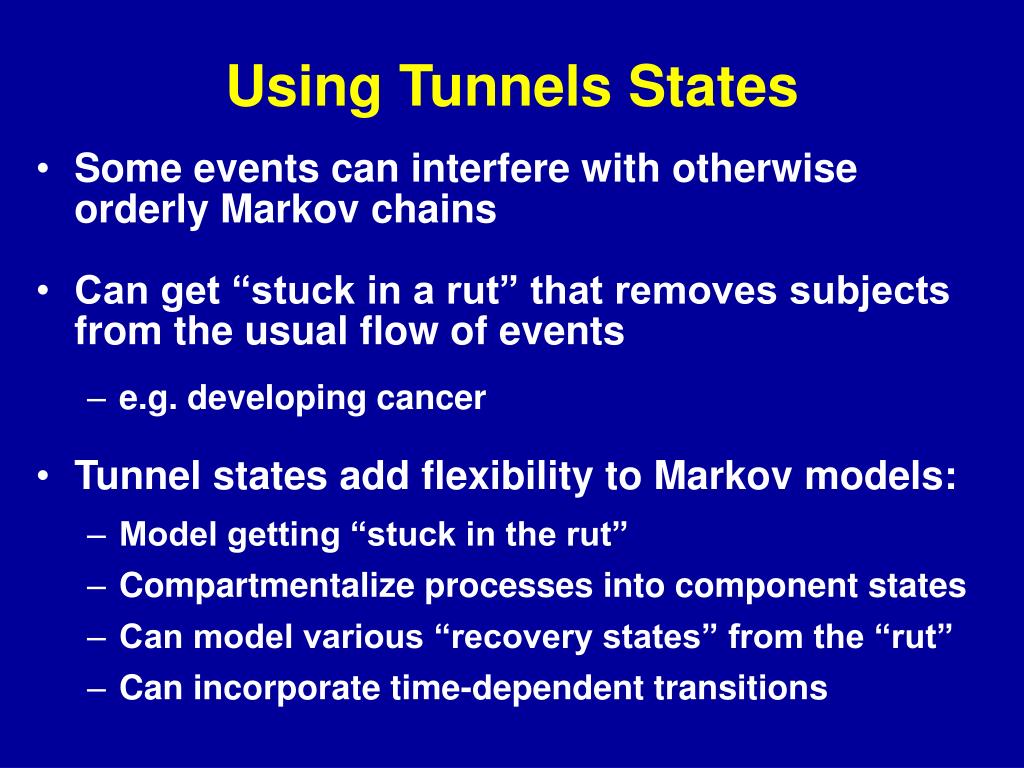 Using Tunnels States

• Some events can interfere with otherwise orderly Markov chains

• Can get “stuck in a rut” that removes subjects from the usual flow of events

– e.g. developing cancer

• Tunnel states add flexibility to Markov models:

– Model getting “stuck in the rut”
– Compartmentalize processes into component states
– Can model various “recovery states” from the “rut”
– Can incorporate time-dependent transitions